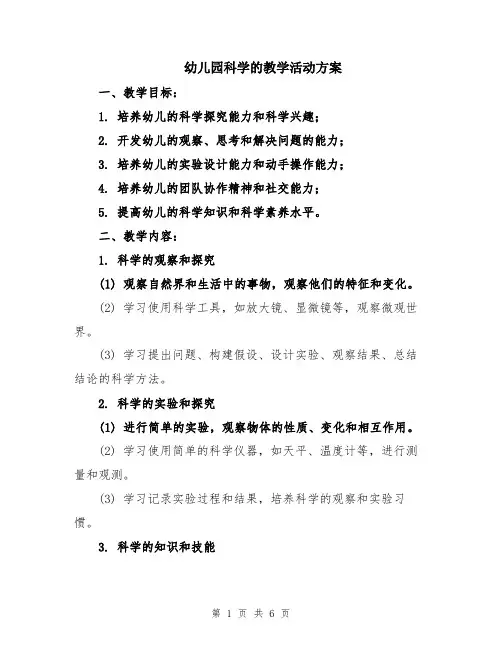 幼儿园科学的教学活动方案

一、教学目标：

1. 培养幼儿的科学探究能力和科学兴趣；

2. 开发幼儿的观察、思考和解决问题的能力；

3. 培养幼儿的实验设计能力和动手操作能力；

4. 培养幼儿的团队协作精神和社交能力；

5. 提高幼儿的科学知识和科学素养水平。

二、教学内容：

1. 科学的观察和探究

(1) 观察自然界和生活中的事物，观察他们的特征和变化。

(2) 学习使用科学工具，如放大镜、显微镜等，观察微观世界。

(3) 学习提出问题、构建假设、设计实验、观察结果、总结结论的科学方法。

2. 科学的实验和探究

(1) 进行简单的实验，观察物体的性质、变化和相互作用。

(2) 学习使用简单的科学仪器，如天平、温度计等，进行测量和观测。

(3) 学习记录实验过程和结果，培养科学的观察和实验习惯。

3. 科学的知识和技能

第 1 页 共 6 页